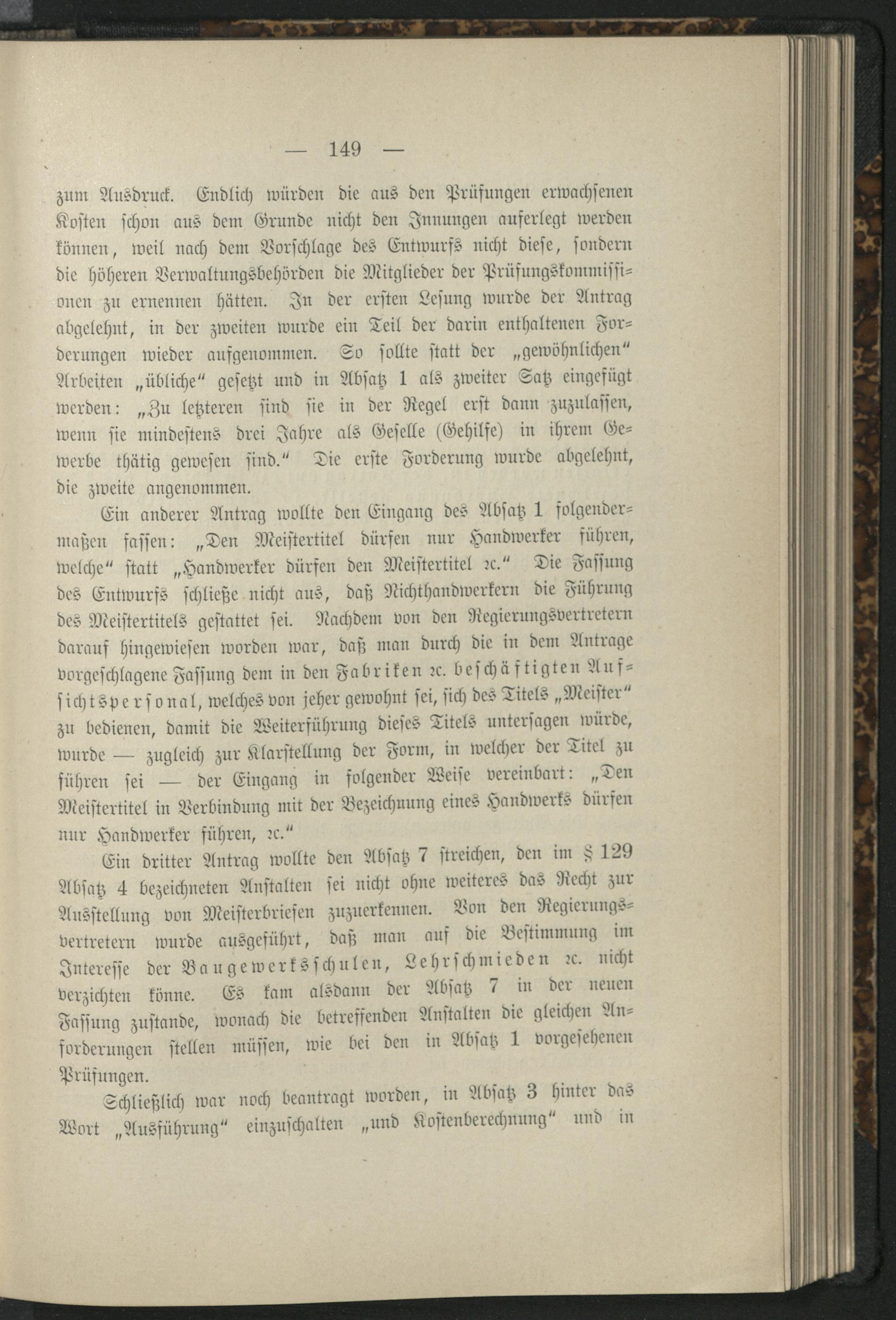 — 149 —

zum Ausdruck. Endlich würden die aus den Prüfungen erwachsenen Kosten schon aus dem Grunde nicht den Innungen auferlegt werden können, weil nach dem Vorschlage des Entwurfs nicht diese, sondern die höheren Verwaltungsbehörden die Mitglieder der Prüfungskommissionen zu ernennen hätten. In der ersten Lesung wurde der Antrag abgelehnt, in der zweiten wurde ein Teil der darin enthaltenen Forderungen wieder aufgenommen. So sollte statt der „gewöhnlichen" Arbeiten „übliche" gesetzt und in Absatz 1 als zweiter Satz eingefügt werden: „Zu letzteren sind sie in der Regel erst dann zuzulassen, wenn sie mindestens drei Jahre als Geselle (Gehilfe) in ihrem Gewerbe thätig gewesen sind." Die erste Forderung wurde abgelehnt, die zweite angenommen.

Ein anderer Antrag wollte den Eingang des Absatz 1 folgendermaßen fassen: „Den Meistertitel dürfen nur Handwerker führen, welche" statt „Handwerker dürfen den Meistertitel ꝛc." Die Fassung des Entwurfs schließe nicht aus, daß Nichthandwerkern die Führung des Meistertitels gestattet sei. Nachdem von den Regierungsvertretern darauf hingewiesen worden war, daß man durch die in dem Antrage vorgeschlagene Fassung dem in den Fabriken ꝛc. beschäftigten Aufsichtspersonal, welches von jeher gewohnt sei, sich des Titels „Meister" zu bedienen, damit die Weiterführung dieses Titels untersagen würde, wurde — zugleich zur Klarstellung der Form, in welcher der Titel zu führen sei — der Eingang in folgender Weise vereinbart: „Den Meistertitel in Verbindung mit der Bezeichnung eines Handwerks dürfen nur Handwerker führen, ꝛc."

Ein dritter Antrag wollte den Absatz 7 streichen, den im § 129 Absatz 4 bezeichneten Anstalten sei nicht ohne weiteres das Recht zur Ausstellung von Meisterbriefen zuzuerkennen. Von den Regierungsvertretern wurde ausgeführt, daß man auf die Bestimmung im Interesse der Baugewerksschulen, Lehrschmieden ꝛc. nicht verzichten könne. Es kam alsdann der Absatz 7 in der neuen Fassung zustande, wonach die betreffenden Anstalten die gleichen Anforderungen stellen müssen, wie bei den in Absatz 1 vorgesehenen Prüfungen.

Schließlich war noch beantragt worden, in Absatz 3 hinter das Wort „Ausführung" einzuschalten „und Kostenberechnung" und in